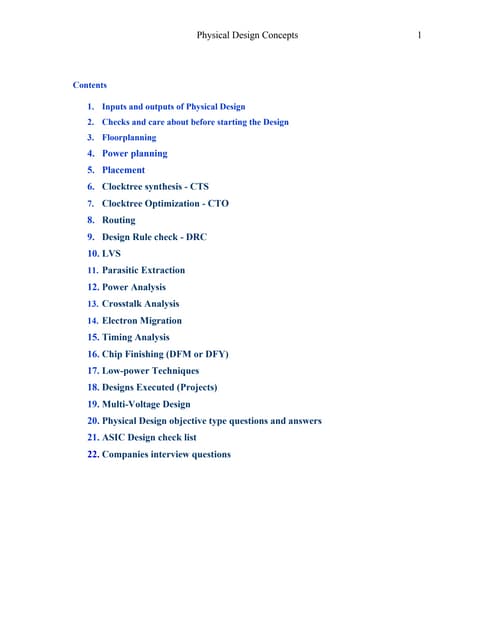 Physical Design Concepts 1

Contents

1. Inputs and outputs of Physical Design
2. Checks and care about before starting the Design
3. Floorplanning
4. Power planning
5. Placement
6. Clocktree synthesis - CTS
7. Clocktree Optimization - CTO
8. Routing
9. Design Rule check - DRC
10. LVS
11. Parasitic Extraction
12. Power Analysis
13. Crosstalk Analysis
14. Electron Migration
15. Timing Analysis
16. Chip Finishing (DFM or DFY)
17. Low-power Techniques
18. Designs Executed (Projects)
19. Multi-Voltage Design
20. Physical Design objective type questions and answers
21. ASIC Design check list
22. Companies interview questions